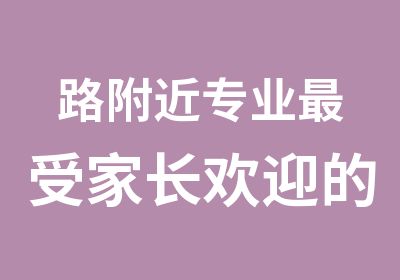 路附近专业最
受家长欢迎的